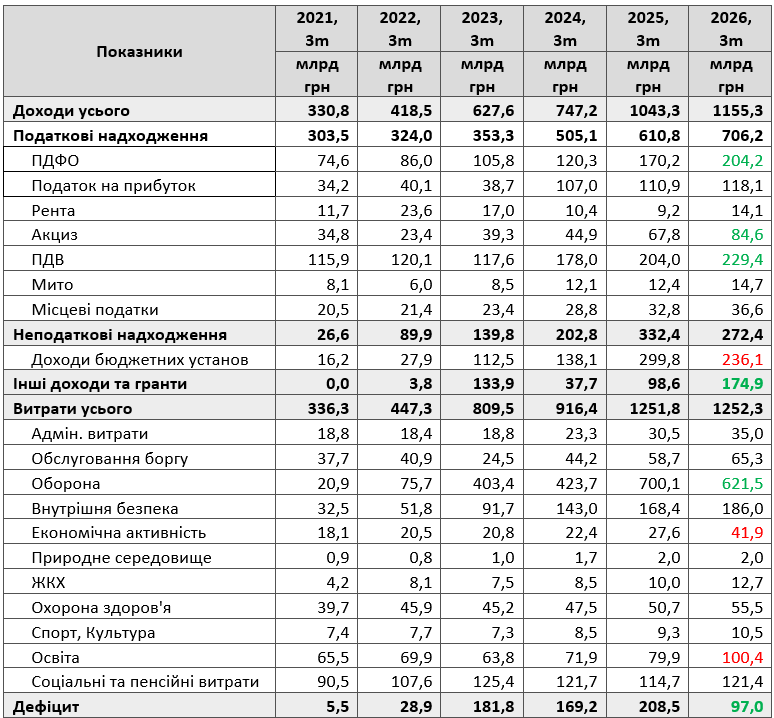 | Показники | 2021, 3m млрд грн | 2022, 3m млрд грн | 2023, 3m млрд грн | 2024, 3m млрд грн | 2025, 3m млрд грн | 2026, 3m млрд грн |
|---|---|---|---|---|---|---|
| Доходи усього | 330,8 | 418,5 | 627,6 | 747,2 | 1043,3 | 1155,3 |
| Податкові надходження | 303,5 | 324,0 | 353,3 | 505,1 | 610,8 | 706,2 |
| ПДФО | 74,6 | 86,0 | 105,8 | 120,3 | 170,2 | 204,2 |
| Податок на прибуток | 34,2 | 40,1 | 38,7 | 107,0 | 110,9 | 118,1 |
| Рента | 11,7 | 23,6 | 17,0 | 10,4 | 9,2 | 14,1 |
| Акциз | 34,8 | 23,4 | 39,3 | 44,9 | 67,8 | 84,6 |
| ПДВ | 115,9 | 120,1 | 117,6 | 178,0 | 204,0 | 229,4 |
| Мито | 8,1 | 6,0 | 8,5 | 12,1 | 12,4 | 14,7 |
| Місцеві податки | 20,5 | 21,4 | 23,4 | 28,8 | 32,8 | 36,6 |
| Неподаткові надходження | 26,6 | 89,9 | 139,8 | 202,8 | 332,4 | 272,4 |
| Доходи бюджетних установ | 16,2 | 27,9 | 112,5 | 138,1 | 299,8 | 236,1 |
| Інші доходи та гранти | 0,0 | 3,8 | 133,9 | 37,7 | 98,6 | 174,9 |
| Витрати усього | 336,3 | 447,3 | 809,5 | 916,4 | 1251,8 | 1252,3 |
| Адмін. витрати | 18,8 | 18,4 | 18,8 | 23,3 | 30,5 | 35,0 |
| Обслуговання боргу | 37,7 | 40,9 | 24,5 | 44,2 | 58,7 | 65,3 |
| Оборона | 20,9 | 75,7 | 403,4 | 423,7 | 700,1 | 621,5 |
| Внутрішня безпека | 32,5 | 51,8 | 91,7 | 143,0 | 168,4 | 186,0 |
| Економічна активність | 18,1 | 20,5 | 20,8 | 22,4 | 27,6 | 41,9 |
| Природне середовище | 0,9 | 0,8 | 1,0 | 1,7 | 2,0 | 2,0 |
| ЖКХ | 4,2 | 8,1 | 7,5 | 8,5 | 10,0 | 12,7 |
| Охорона здоров'я | 39,7 | 45,9 | 45,2 | 47,5 | 50,7 | 55,5 |
| Спорт, Культура | 7,4 | 7,7 | 7,3 | 8,5 | 9,3 | 10,5 |
| Освіта | 65,5 | 69,9 | 63,8 | 71,9 | 79,9 | 100,4 |
| Соціальні та пенсійні витрати | 90,5 | 107,6 | 125,4 | 121,7 | 114,7 | 121,4 |
| Дефіцит | 5,5 | 28,9 | 181,8 | 169,2 | 208,5 | 97,0 |